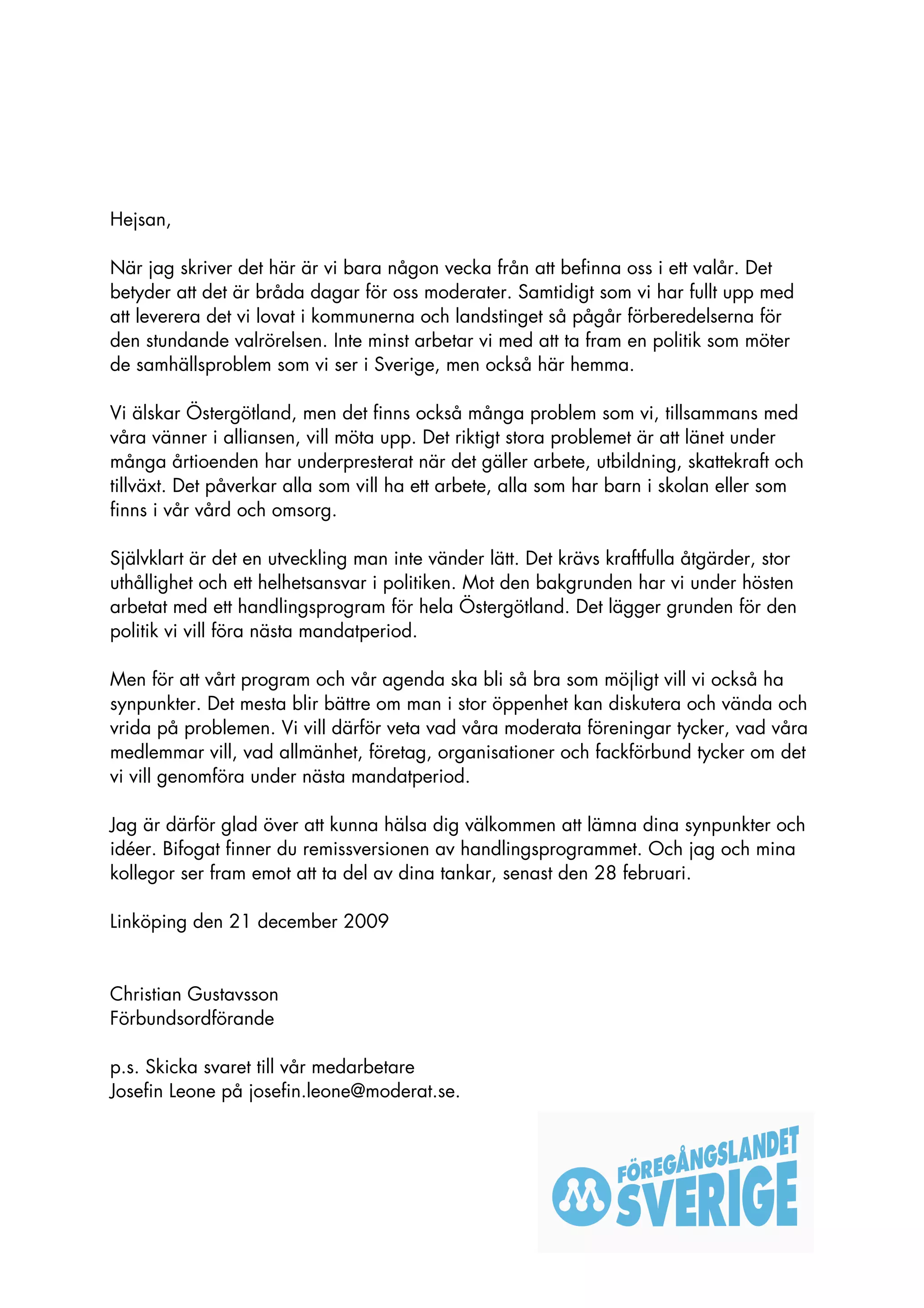 Hejsan,

När jag skriver det här är vi bara någon vecka från att befinna oss i ett valår. Det betyder att det är bråda dagar för oss moderater. Samtidigt som vi har fullt upp med att leverera det vi lovat i kommunerna och landstinget så pågår förberedelserna för den stundande valrörelsen. Inte minst arbetar vi med att ta fram en politik som möter de samhällsproblem som vi ser i Sverige, men också här hemma.

Vi älskar Östergötland, men det finns också många problem som vi, tillsammans med våra vänner i alliansen, vill möta upp. Det riktigt stora problemet är att länet under många årtioenden har underpresterat när det gäller arbete, utbildning, skattekraft och tillväxt. Det påverkar alla som vill ha ett arbete, alla som har barn i skolan eller som finns i vår vård och omsorg.

Självklart är det en utveckling man inte vänder lätt. Det krävs kraftfulla åtgärder, stor uthållighet och ett helhetsansvar i politiken. Mot den bakgrunden har vi under hösten arbetat med ett handlingsprogram för hela Östergötland. Det lägger grunden för den politik vi vill föra nästa mandatperiod.

Men för att vårt program och vår agenda ska bli så bra som möjligt vill vi också ha synpunkter. Det mesta blir bättre om man i stor öppenhet kan diskutera och vända och vrida på problemen. Vi vill därför veta vad våra moderata föreningar tycker, vad våra medlemmar vill, vad allmänhet, företag, organisationer och fackförbund tycker om det vi vill genomföra under nästa mandatperiod.

Jag är därför glad över att kunna hälsa dig välkommen att lämna dina synpunkter och idéer. Bifogat finner du remissversionen av handlingsprogrammet. Och jag och mina kollegor ser fram emot att ta del av dina tankar, senast den 28 februari.

Linköping den 21 december 2009

Christian Gustavsson
Förbundsordförande

p.s. Skicka svaret till vår medarbetare
Josefin Leone på josefin.leone@moderat.se.

FÖREGÅNGSLANDET
SVERIGE